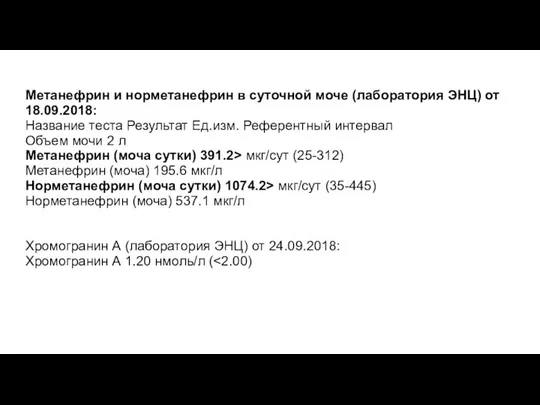 Метанефрин и норметанефрин в суточной моче (лаборатория ЭНЦ) от 18.09.2018:
Название теста Результат Ед.изм. Референтный интервал
Объем мочи 2 л
Метанефрин (моча сутки) 391.2> мкг/сут (25-312)
Метанефрин (моча) 195.6 мкг/л
Норметанефрин (моча сутки) 1074.2> мкг/сут (35-445)
Норметанефрин (моча) 537.1 мкг/л

Хромогранин А (лаборатория ЭНЦ) от 24.09.2018:
Хромогранин А 1.20 нмоль/л (<2.00)